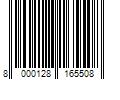 8 000128 165508